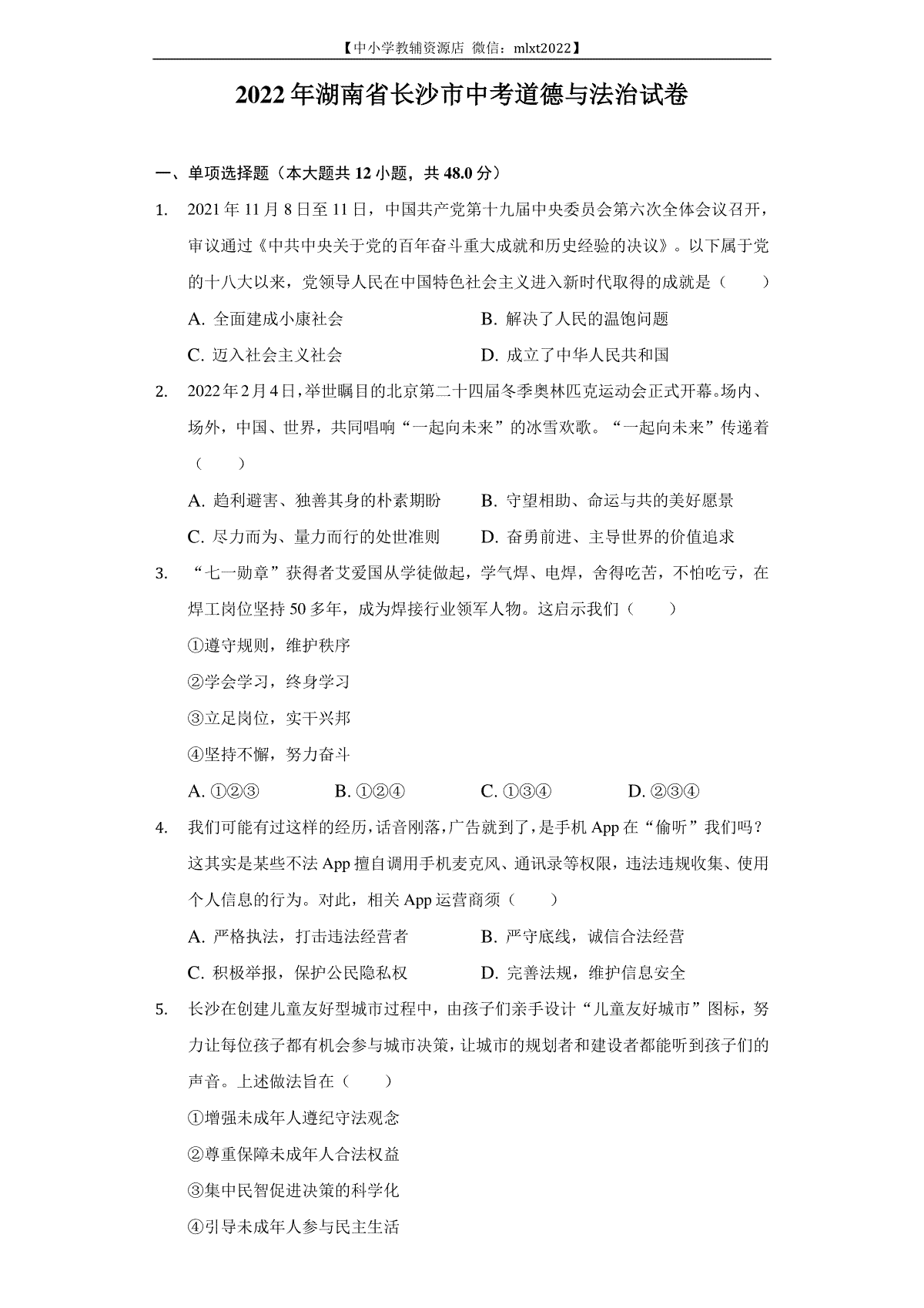 【中小学教辅资源店 微信：mlxt2022】

2022年湖南省长沙市中考道德与法治试卷

一、单项选择题（本大题共12小题，共48.0分）

1. 2021年11月8日至11日，中国共产党第十九届中央委员会第六次全体会议召开，审议通过《中共中央关于党的百年奋斗重大成就和历史经验的决议》。以下属于党的十八大以来，党领导人民在中国特色社会主义进入新时代取得的成就是（　　）

A. 全面建成小康社会
B. 解决了人民的温饱问题
C. 迈入社会主义社会
D. 成立了中华人民共和国

2. 2022年2月4日，举世瞩目的北京第二十四届冬季奥林匹克运动会正式开幕。场内、场外，中国、世界，共同唱响“一起向未来”的冰雪欢歌。“一起向未来”传递着（　　）

A. 趋利避害、独善其身的朴素期盼
B. 守望相助、命运与共的美好愿景
C. 尽力而为、量力而行的处世准则
D. 奋勇前进、主导世界的价值追求

3. “七一勋章”获得者艾爱国从学徒做起，学气焊、电焊，舍得吃苦，不怕吃亏，在焊工岗位坚持50多年，成为焊接行业领军人物。这启示我们（　　）

①遵守规则，维护秩序

②学会学习，终身学习

③立足岗位，实干兴邦

④坚持不懈，努力奋斗

A. ①②③
B. ①②④
C. ①③④
D. ②③④

4. 我们可能有过这样的经历，话音刚落，广告就到了，是手机App在“偷听”我们吗？这其实是某些不法App擅自调用手机麦克风、通讯录等权限，违法违规收集、使用个人信息的行为。对此，相关App运营商须（　　）

A. 严格执法，打击违法经营者
B. 严守底线，诚信合法经营
C. 积极举报，保护公民隐私权
D. 完善法规，维护信息安全

5. 长沙在创建儿童友好型城市过程中，由孩子们亲手设计“儿童友好城市”图标，努力让每位孩子都有机会参与城市决策，让城市的规划者和建设者都能听到孩子们的声音。上述做法旨在（　　）

①增强未成年人遵纪守法观念

②尊重保障未成年人合法权益

③集中民智促进决策的科学化

④引导未成年人参与民主生活